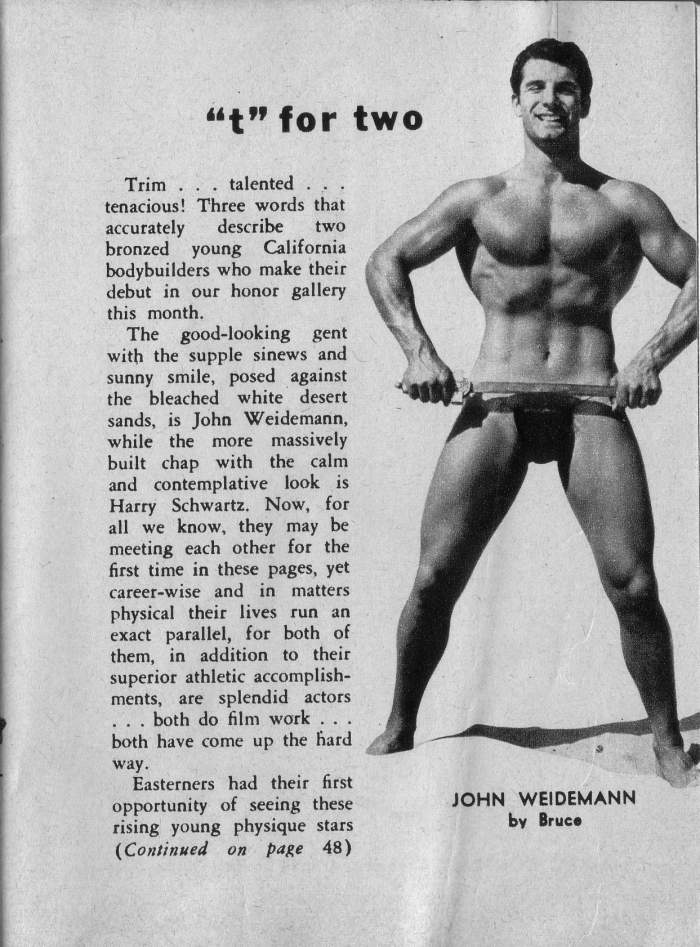 "t" for two

Trim . . . talented . . . tenacious! Three words that accurately describe two bronzed young California bodybuilders who make their debut in our honor gallery this month.

The good-looking gent with the supple sinews and sunny smile, posed against the bleached white desert sands, is John Weidemann, while the more massively built chap with the calm and contemplative look is Harry Schwartz. Now, for all we know, they may be meeting each other for the first time in these pages, yet career-wise and in matters physical their lives run an exact parallel, for both of them, in addition to their superior athletic accomplishments, are splendid actors . . . both do film work . . . both have come up the hard way.

Easterners had their first opportunity of seeing these rising young physique stars (Continued on page 48)

JOHN WEIDEMANN
by Bruce